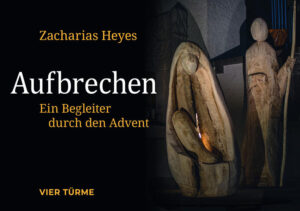 Zacharias Heyes

Aufbrechen

Ein Begleiter durch den Advent

VIER TÜRME